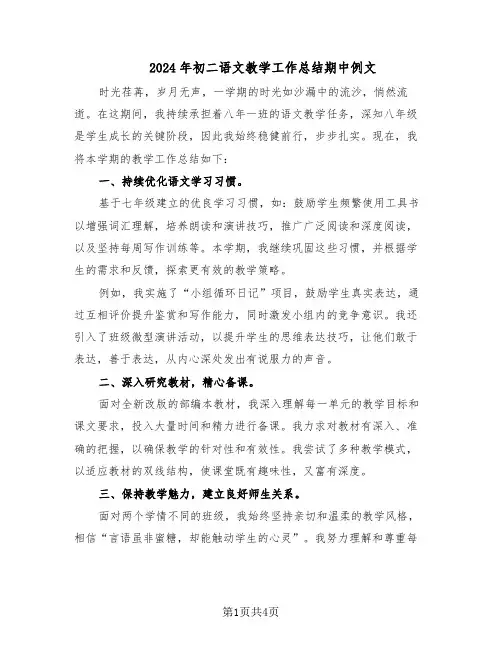 2024年初二语文教学工作总结期中例文

时光荏苒，岁月无声，一学期的时光如沙漏中的流沙，悄然流逝。在这期间，我持续承担着八年一班的语文教学任务，深知八年级是学生成长的关键阶段，因此我始终稳健前行，步步扎实。现在，我将本学期的教学工作总结如下：

一、持续优化语文学习习惯。

基于七年级建立的优良学习习惯，如：鼓励学生频繁使用工具书以增强词汇理解，培养朗读和演讲技巧，推广广泛阅读和深度阅读，以及坚持每周写作训练等。本学期，我继续巩固这些习惯，并根据学生的需求和反馈，探索更有效的教学策略。

例如，我实施了“小组循环日记”项目，鼓励学生真实表达，通过互相评价提升鉴赏和写作能力，同时激发小组内的竞争意识。我还引入了班级微型演讲活动，以提升学生的思维表达技巧，让他们敢于表达，善于表达，从内心深处发出有说服力的声音。

二、深入研究教材，精心备课。

面对全新改版的部编本教材，我深入理解每一单元的教学目标和课文要求，投入大量时间和精力进行备课。我力求对教材有深入、准确的把握，以确保教学的针对性和有效性。我尝试了多种教学模式，以适应教材的双线结构，使课堂既有趣味性，又富有深度。

三、保持教学魅力，建立良好师生关系。

面对两个学情不同的班级，我始终坚持亲切和温柔的教学风格，相信“言语虽非蜜糖，却能触动学生的心灵”。我努力理解和尊重每

第1页共4页